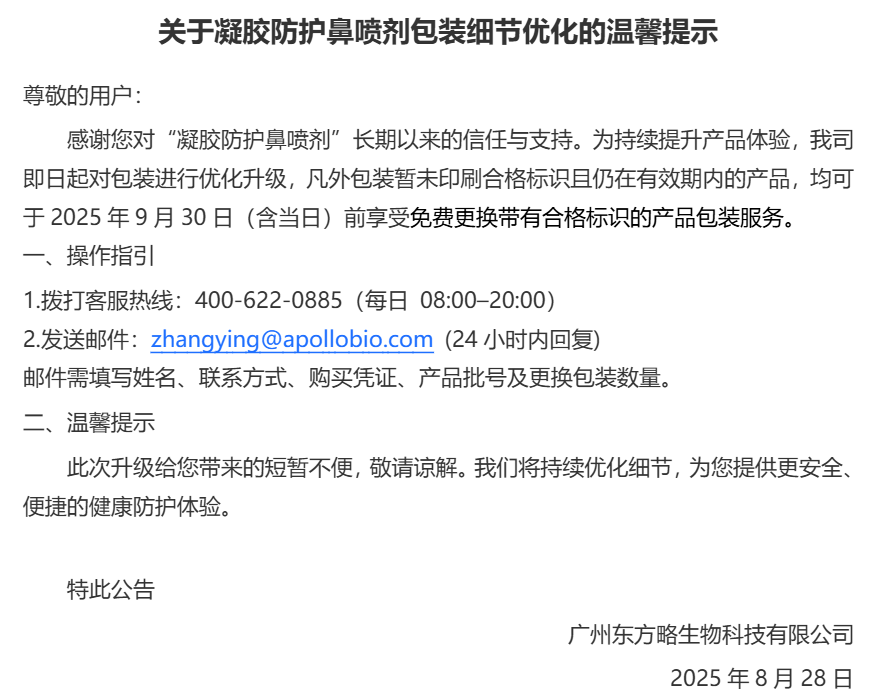 关于凝胶防护鼻喷剂包装细节优化的温馨提示

尊敬的用户：

感谢您对“凝胶防护鼻喷剂”长期以来的信任与支持。为持续提升产品体验，我司即日起对包装进行优化升级，凡外包装暂未印刷合格标识且仍在有效期内的产品，均可于2025年9月30日（含当日）前享受免费更换带有合格标识的产品包装服务。

一、操作指引

1.拨打客服热线：400-622-0885（每日 08:00–20:00）

2.发送邮件：zhangying@apollobio.com（24小时内回复）

邮件需填写姓名、联系方式、购买凭证、产品批号及更换包装数量。

二、温馨提示

此次升级给您带来的短暂不便，敬请谅解。我们将持续优化细节，为您提供更安全、便捷的健康防护体验。

特此公告

广州东方略生物科技有限公司

2025年8月28日